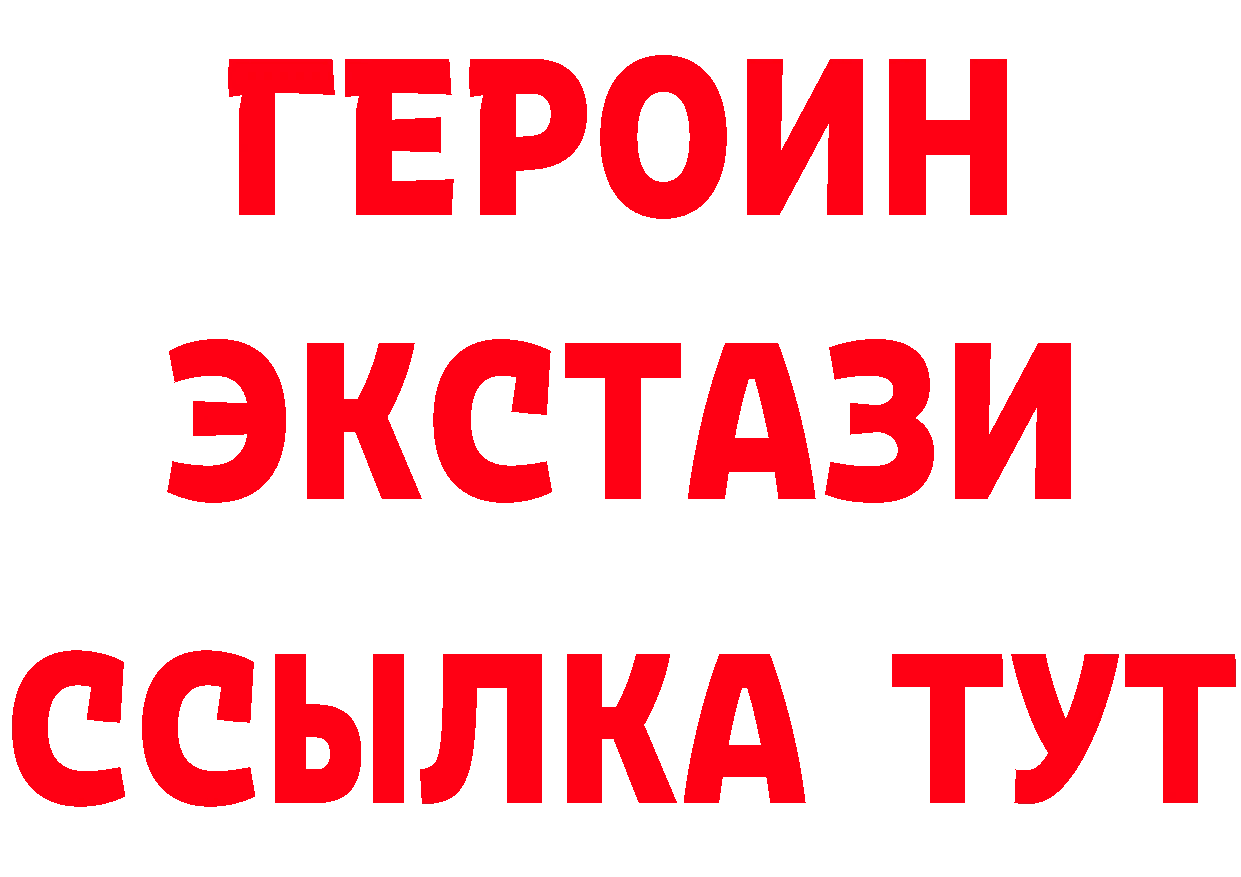 ГЕРОИН
ЭКСТАЗИ
ССЫЛКА ТУТ